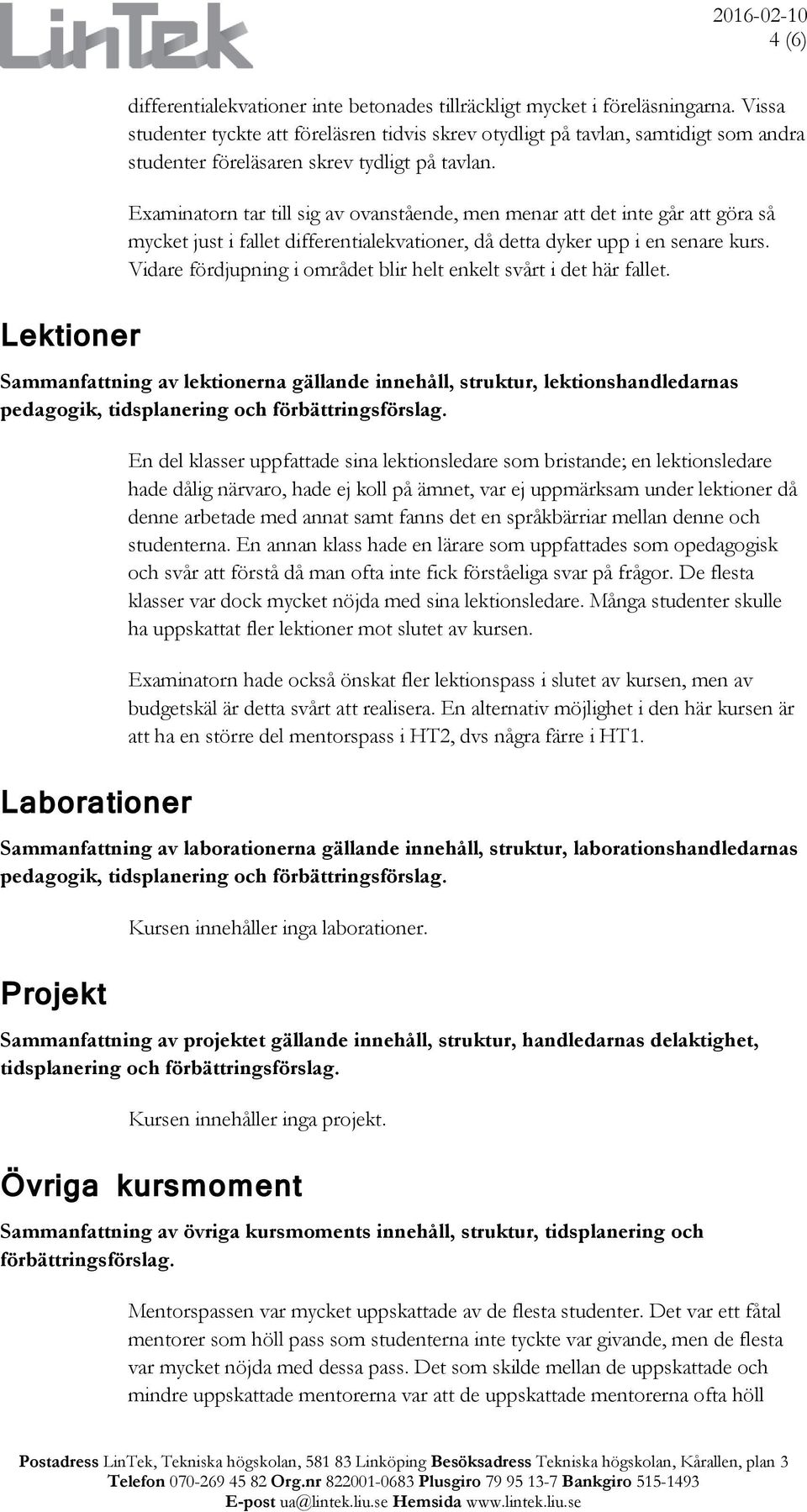 LinTek

2016-02-10
4 (6)

differentialekvationer inte betonades tillräckligt mycket i föreläsningarna. Vissa studenter tyckte att föreläsren tidvis skrev otydligt på tavlan, samtidigt som andra studenter föreläsaren skrev tydligt på tavlan.

Examinatorn tar till sig av ovanstående, men menar att det inte går att göra så mycket just i fallet differentialekvationer, då detta dyker upp i en senare kurs. Vidare fördjupning i området blir helt enkelt svårt i det här fallet.

Lektioner

Sammanfattning av lektionerna gällande innehåll, struktur, lektionshandledarnas pedagogik, tidsplanering och förbättringsförslag.

En del klasser uppfattade sina lektionsledare som bristande; en lektionsledare hade dålig närvaro, hade ej koll på ämnet, var ej uppmärksam under lektioner då denne arbetade med annat samt fanns det en språkbärriar mellan denne och studenterna. En annan klass hade en lärare som uppfattades som opedagogisk och svår att förstå då man ofta inte fick förståeliga svar på frågor. De flesta klasser var dock mycket nöjda med sina lektionsledare. Många studenter skulle ha uppskattat fler lektioner mot slutet av kursen.

Examinatorn hade också önskat fler lektionspass i slutet av kursen, men av budgetskäl är detta svårt att realisera. En alternativ möjlighet i den här kursen är att ha en större del mentorspass i HT2, dvs några färre i HT1.

Laborationer

Sammanfattning av laborationerna gällande innehåll, struktur, laborationshandledarnas pedagogik, tidsplanering och förbättringsförslag.

Kursen innehåller inga laborationer.

Projekt

Sammanfattning av projektet gällande innehåll, struktur, handledarnas delaktighet, tidsplanering och förbättringsförslag.

Kursen innehåller inga projekt.

Övriga kursmoment

Sammanfattning av övriga kursmoments innehåll, struktur, tidsplanering och förbättringsförslag.

Mentorspassen var mycket uppskattade av de flesta studenter. Det var ett fåtal mentorer som höll pass som studenterna inte tyckte var givande, men de flesta var mycket nöjda med dessa pass. Det som skilde mellan de uppskattade och mindre uppskattade mentorerna var att de uppskattade mentorerna ofta höll

Postadress LinTek, Tekniska högskolan, 581 83 Linköping Besöksadress Tekniska högskolan, Kårallen, plan 3
Telefon 070-269 45 82 Org.nr 822001-0683 Plusgiro 79 95 13-7 Bankgiro 515-1493
E-post ua@lintek.liu.se Hemsida www.lintek.liu.se